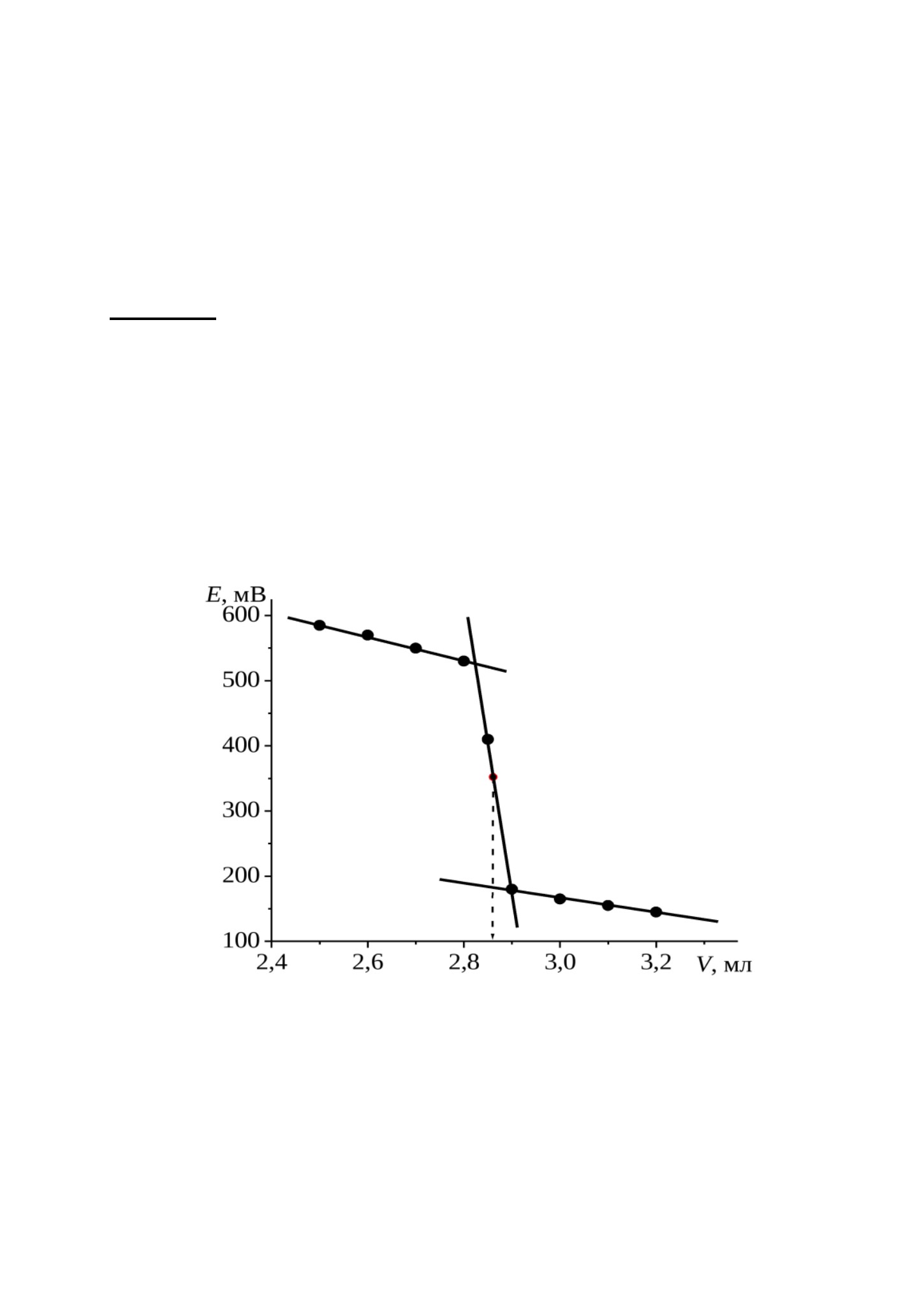 $E$, мВ
600
500
400
300
200
100
2,4
2,6
2,8
3,0
3,2
$V$, мл